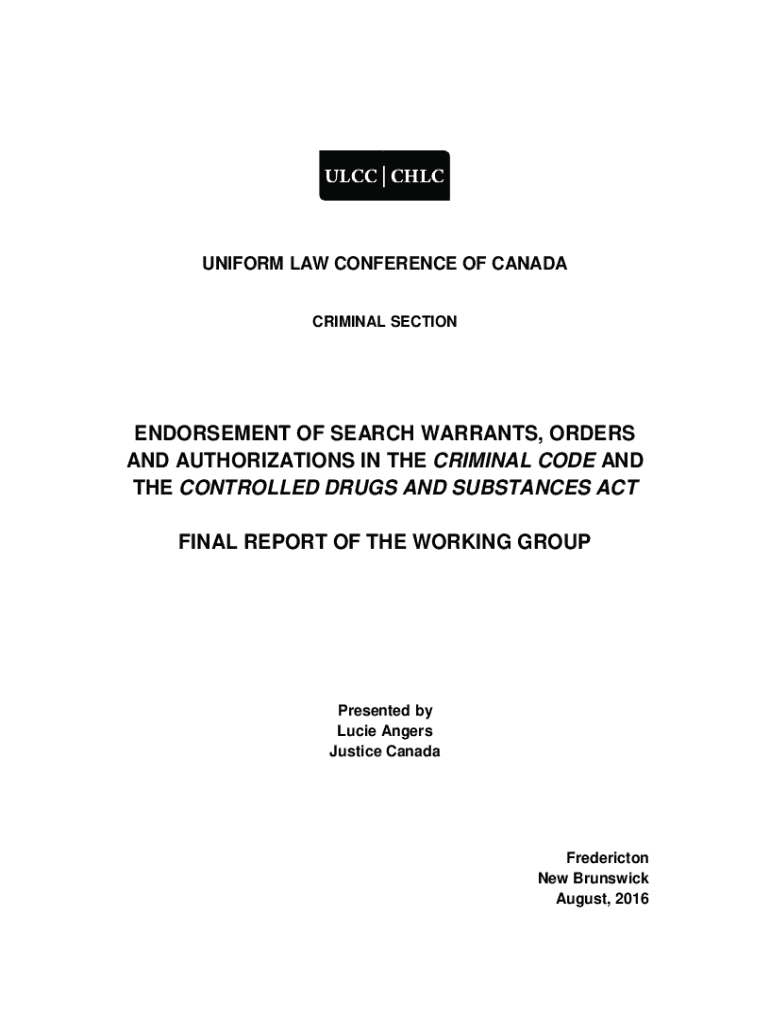 ULCC | CHLC

UNIFORM LAW CONFERENCE OF CANADA

CRIMINAL SECTION

ENDORSEMENT OF SEARCH WARRANTS, ORDERS AND AUTHORIZATIONS IN THE CRIMINAL CODE AND THE CONTROLLED DRUGS AND SUBSTANCES ACT

FINAL REPORT OF THE WORKING GROUP

Presented by
Lucie Angers
Justice Canada

Fredericton
New Brunswick
August, 2016